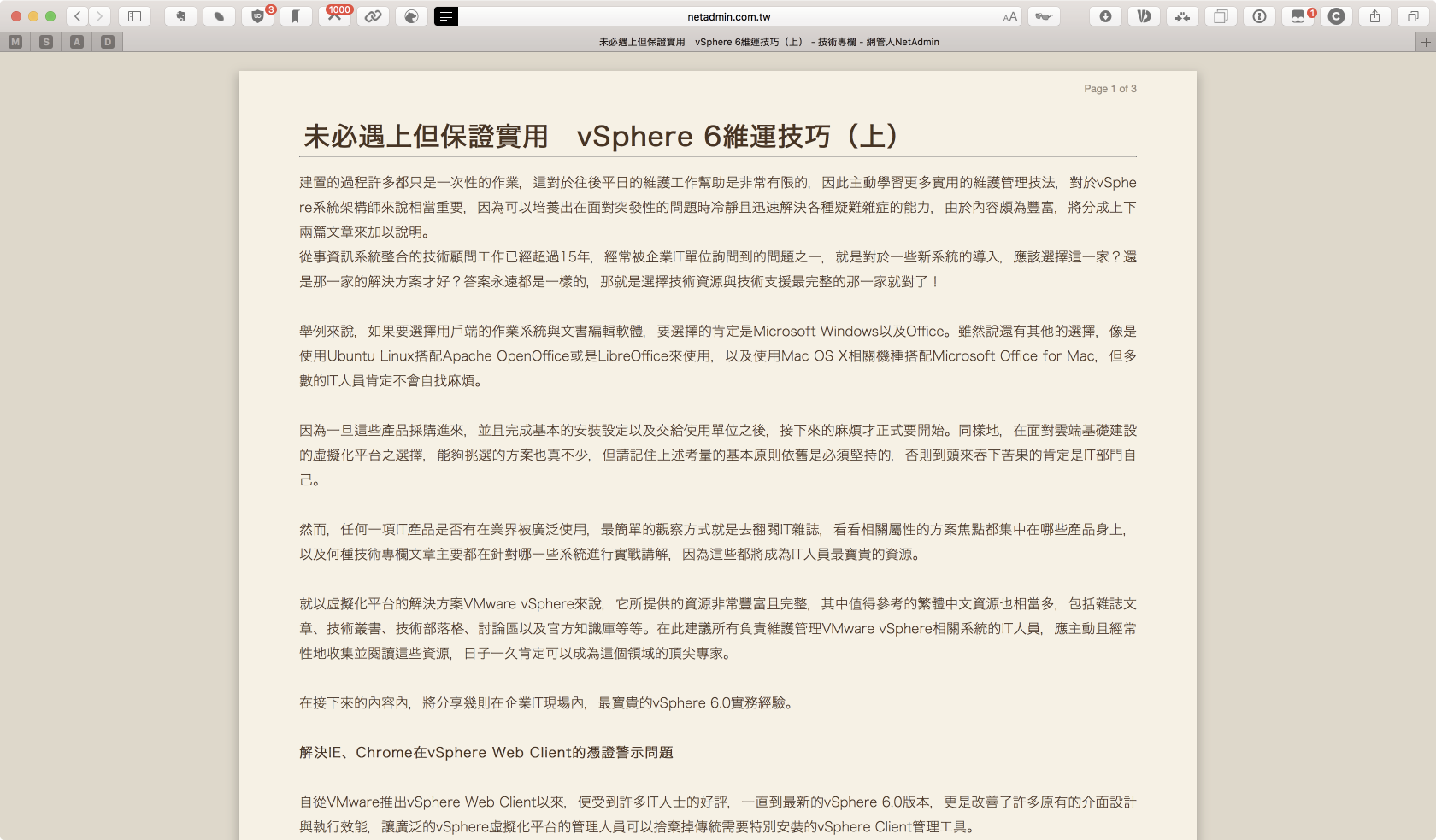 3
1000
netadmin.com.tw
AA
1
M S A D
未必遇上但保證實用 vSphere 6維運技巧（上） - 技術專欄 - 網管人NetAdmin

Page 1 of 3

未必遇上但保證實用 vSphere 6維運技巧（上）

建置的過程許多都只是一次性的作業，這對於往後平日的維護工作幫助是非常有限的，因此主動學習更多實用的維護管理技法，對於vSphere系統架構師來說相當重要，因為可以培養出在面對突發性的問題時冷靜且迅速解決各種疑難雜症的能力，由於內容頗為豐富，將分成上下兩篇文章來加以說明。
從事資訊系統整合的技術顧問工作已經超過15年，經常被企業IT單位詢問到的問題之一，就是對於一些新系統的導入，應該選擇這一家？還是那一家的解決方案才好？答案永遠都是一樣的，那就是選擇技術資源與技術支援最完整的那一家就對了！

舉例來說，如果要選擇用戶端的作業系統與文書編輯軟體，要選擇的肯定是Microsoft Windows以及Office。雖然說還有其他的選擇，像是使用Ubuntu Linux搭配Apache OpenOffice或是LibreOffice來使用，以及使用Mac OS X相關機種搭配Microsoft Office for Mac，但多數的IT人員肯定不會自找麻煩。

因為一旦這些產品採購進來，並且完成基本的安裝設定以及交給使用單位之後，接下來的麻煩才正式要開始。同樣地，在面對雲端基礎建設的虛擬化平台之選擇，能夠挑選的方案也真不少，但請記住上述考量的基本原則依舊是必須堅持的，否則到頭來吞下苦果的肯定是IT部門自己。

然而，任何一項IT產品是否有在業界被廣泛使用，最簡單的觀察方式就是去翻閱IT雜誌，看看相關屬性的方案焦點都集中在哪些產品身上，以及何種技術專欄文章主要都在針對哪一些系統進行實戰講解，因為這些都將成為IT人員最寶貴的資源。

就以虛擬化平台的解決方案VMware vSphere來說，它所提供的資源非常豐富且完整，其中值得參考的繁體中文資源也相當多，包括雜誌文章、技術叢書、技術部落格、討論區以及官方知識庫等等。在此建議所有負責維護管理VMware vSphere相關系統的IT人員，應主動且經常性地收集並閱讀這些資源，日子一久肯定可以成為這個領域的頂尖專家。

在接下來的內容內，將分享幾則在企業IT現場內，最寶貴的vSphere 6.0實務經驗。

解決IE、Chrome在vSphere Web Client的憑證警示問題

自從VMware推出vSphere Web Client以來，便受到許多IT人士的好評，一直到最新的vSphere 6.0版本，更是改善了許多原有的介面設計與執行效能，讓廣泛的vSphere虛擬化平台的管理人員可以捨棄掉傳統需要特別安裝的vSphere Client管理工具。